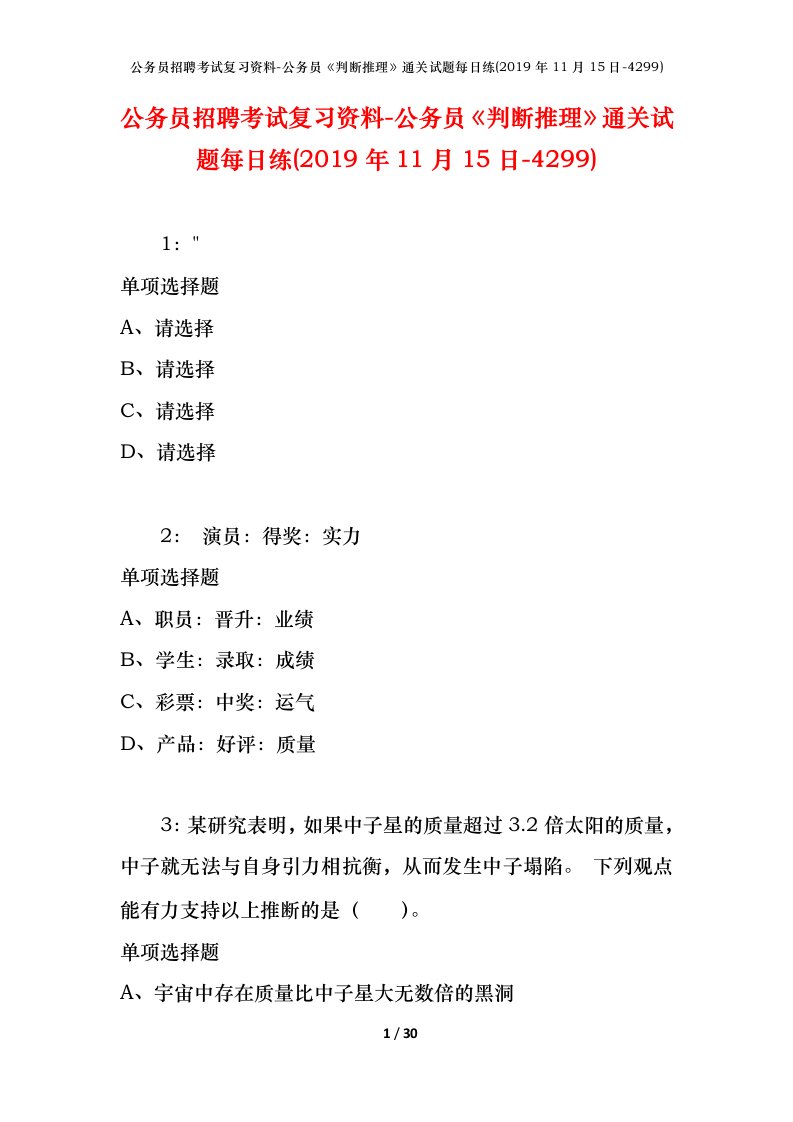 公务员招聘考试复习资料-公务员《判断推理》通关试题每日练(2019 年 11 月 15 日-4299)

公务员招聘考试复习资料-公务员《判断推理》通关试题每日练(2019 年 11 月 15 日-4299)

1："

单项选择题

A、请选择

B、请选择

C、请选择

D、请选择

2： 演员：得奖：实力

单项选择题

A、职员：晋升：业绩

B、学生：录取：成绩

C、彩票：中奖：运气

D、产品：好评：质量

3：某研究表明，如果中子星的质量超过 3.2 倍太阳的质量，中子就无法与自身引力相抗衡，从而发生中子塌陷。 下列观点能有力支持以上推断的是（ ）。

单项选择题

A、宇宙中存在质量比中子星大无数倍的黑洞

1 / 30